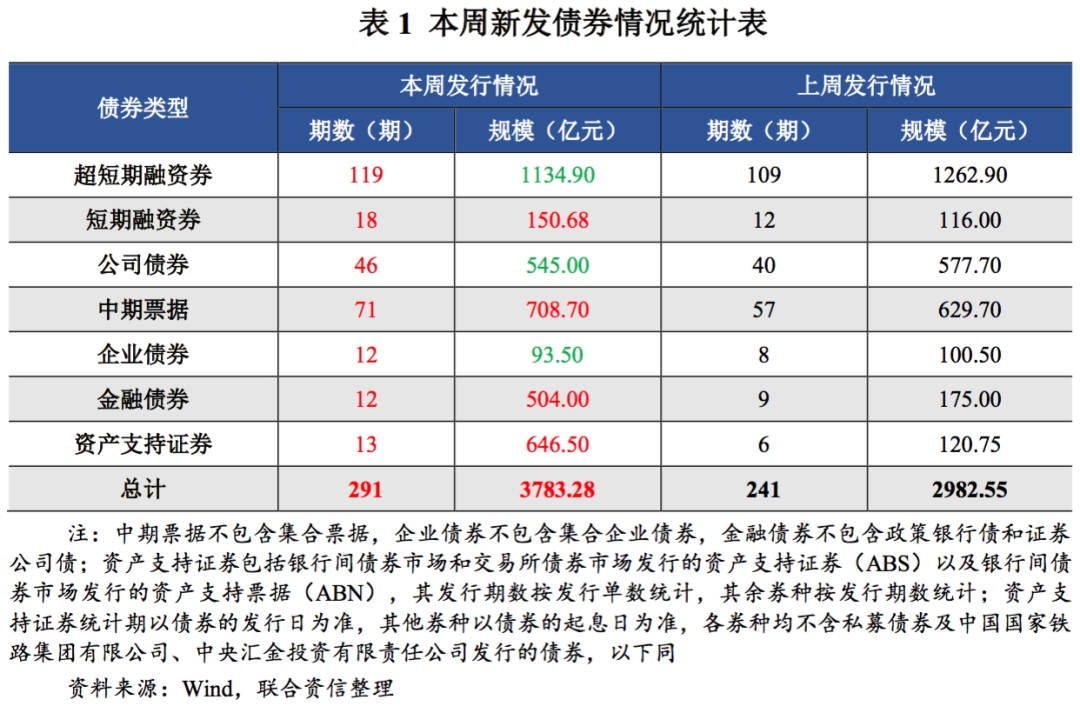 表 1 本周新发债券情况统计表

| 债券类型 | 本周发行情况 期数（期） | 本周发行情况 规模（亿元） | 上周发行情况 期数（期） | 上周发行情况 规模（亿元） |
|---|---|---|---|---|
| 超短期融资券 | 119 | 1134.90 | 109 | 1262.90 |
| 短期融资券 | 18 | 150.68 | 12 | 116.00 |
| 公司债券 | 46 | 545.00 | 40 | 577.70 |
| 中期票据 | 71 | 708.70 | 57 | 629.70 |
| 企业债券 | 12 | 93.50 | 8 | 100.50 |
| 金融债券 | 12 | 504.00 | 9 | 175.00 |
| 资产支持证券 | 13 | 646.50 | 6 | 120.75 |
| 总计 | 291 | 3783.28 | 241 | 2982.55 |

注：中期票据不包含集合票据，企业债券不包含集合企业债券，金融债券不包含政策银行债和证券公司债；资产支持证券包括银行间债券市场和交易所债券市场发行的资产支持证券（ABS）以及银行间债券市场发行的资产支持票据（ABN），其发行期数按发行单数统计，其余券种按发行期数统计；资产支持证券统计期以债券的发行日为准，其他券种以债券的起息日为准，各券种均不含私募债券及中国国家铁路集团有限公司、中央汇金投资有限责任公司发行的债券，以下同

资料来源：Wind，联合资信整理